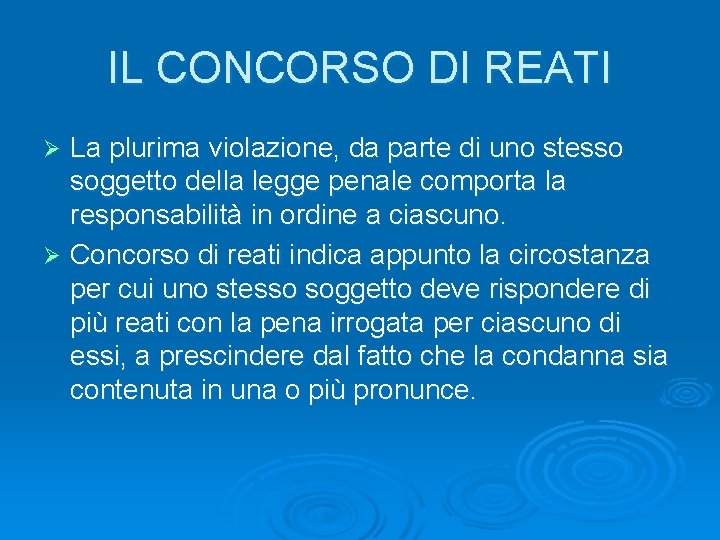 IL CONCORSO DI REATI

➢ La plurima violazione, da parte di uno stesso soggetto della legge penale comporta la responsabilità in ordine a ciascuno.

➢ Concorso di reati indica appunto la circostanza per cui uno stesso soggetto deve rispondere di più reati con la pena irrogata per ciascuno di essi, a prescindere dal fatto che la condanna sia contenuta in una o più pronunce.